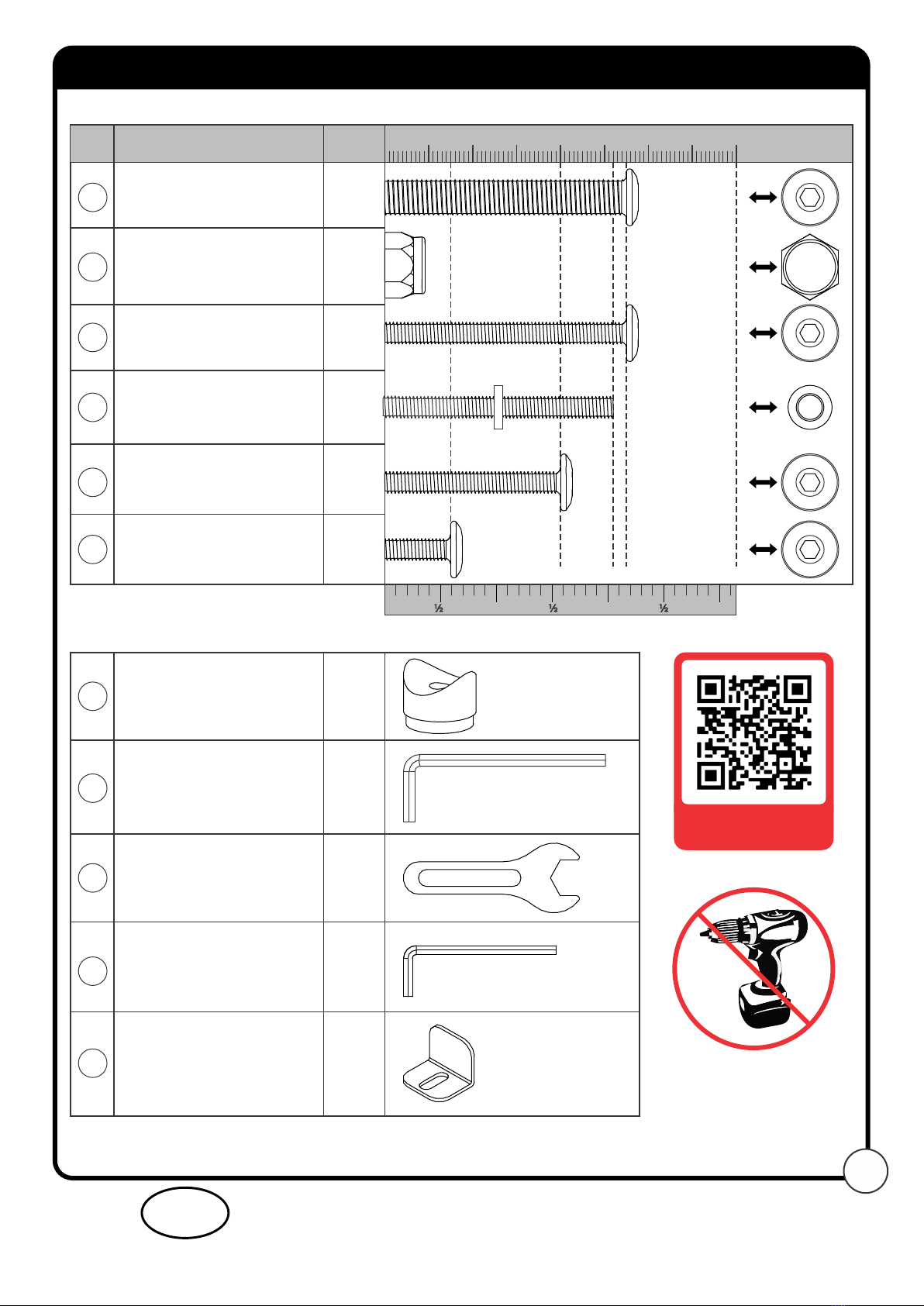 ½ ½ ½